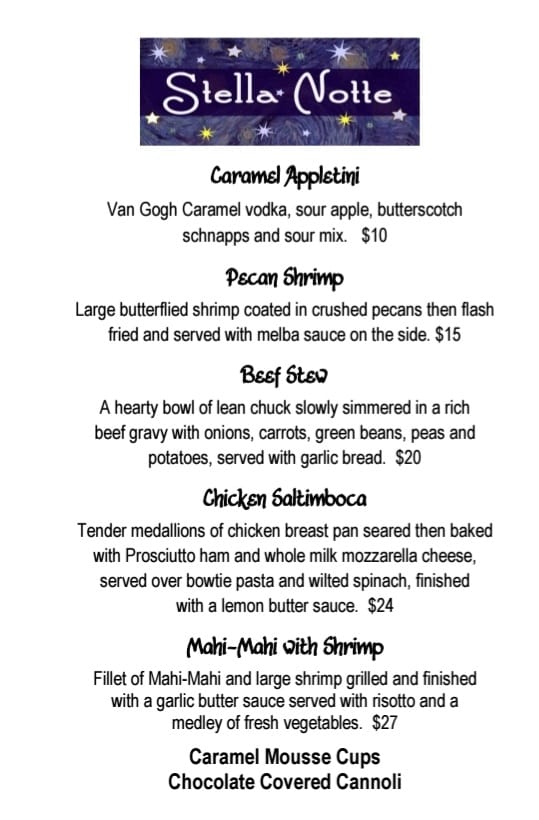 Stella Notte

Caramel Appletini
Van Gogh Caramel vodka, sour apple, butterscotch schnapps and sour mix. $10

Pecan Shrimp
Large butterflied shrimp coated in crushed pecans then flash fried and served with melba sauce on the side. $15

Beef Stew
A hearty bowl of lean chuck slowly simmered in a rich beef gravy with onions, carrots, green beans, peas and potatoes, served with garlic bread. $20

Chicken Saltimboca
Tender medallions of chicken breast pan seared then baked with Prosciutto ham and whole milk mozzarella cheese, served over bowtie pasta and wilted spinach, finished with a lemon butter sauce. $24

Mahi-Mahi with Shrimp
Fillet of Mahi-Mahi and large shrimp grilled and finished with a garlic butter sauce served with risotto and a medley of fresh vegetables. $27

Caramel Mousse Cups
Chocolate Covered Cannoli